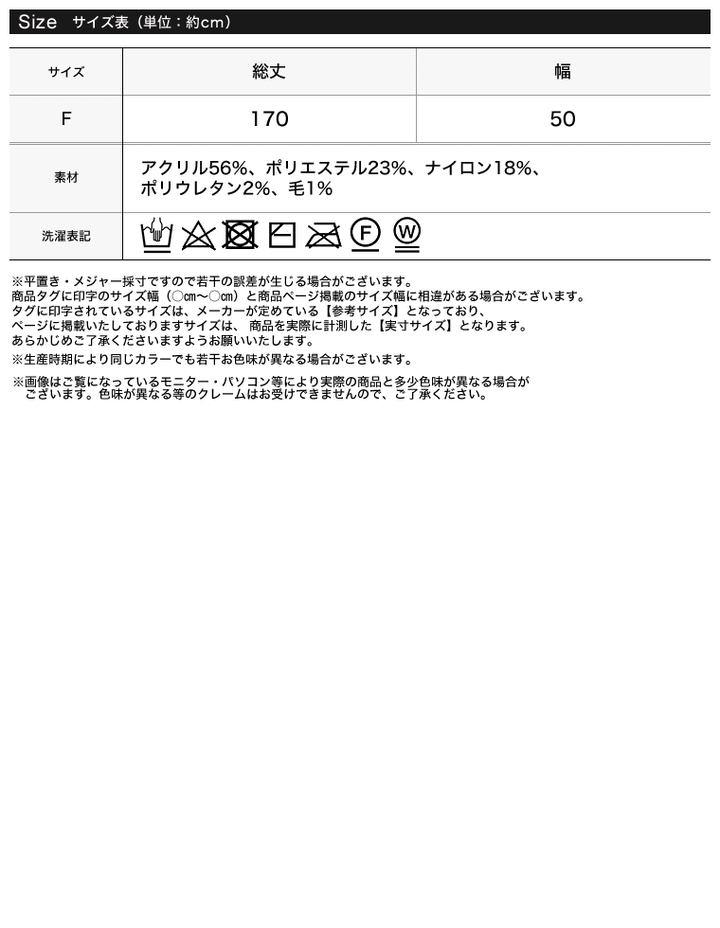 Size サイズ表（単位：約cm）

| サイズ | 総丈 | 幅 |
|---|---|---|
| F | 170 | 50 |

| 素材 | アクリル56%、ポリエステル23%、ナイロン18%、ポリウレタン2%、毛1% |
|---|---|
| 洗濯表記 | F W |

※平置き・メジャー採寸ですので若干の誤差が生じる場合がございます。
商品タグに印字のサイズ幅（○cm～○cm）と商品ページ掲載のサイズ幅に相違がある場合がございます。
タグに印字されているサイズは、メーカーが定めている【参考サイズ】となっており、
ページに掲載いたしておりますサイズは、商品を実際に計測した【実寸サイズ】となります。
あらかじめご了承くださいますようお願いいたします。
※生産時期により同じカラーでも若干お色味が異なる場合がございます。

※画像はご覧になっているモニター・パソコン等により実際の商品と多少色味が異なる場合がございます。色味が異なる等のクレームはお受けできませんので、ご了承ください。